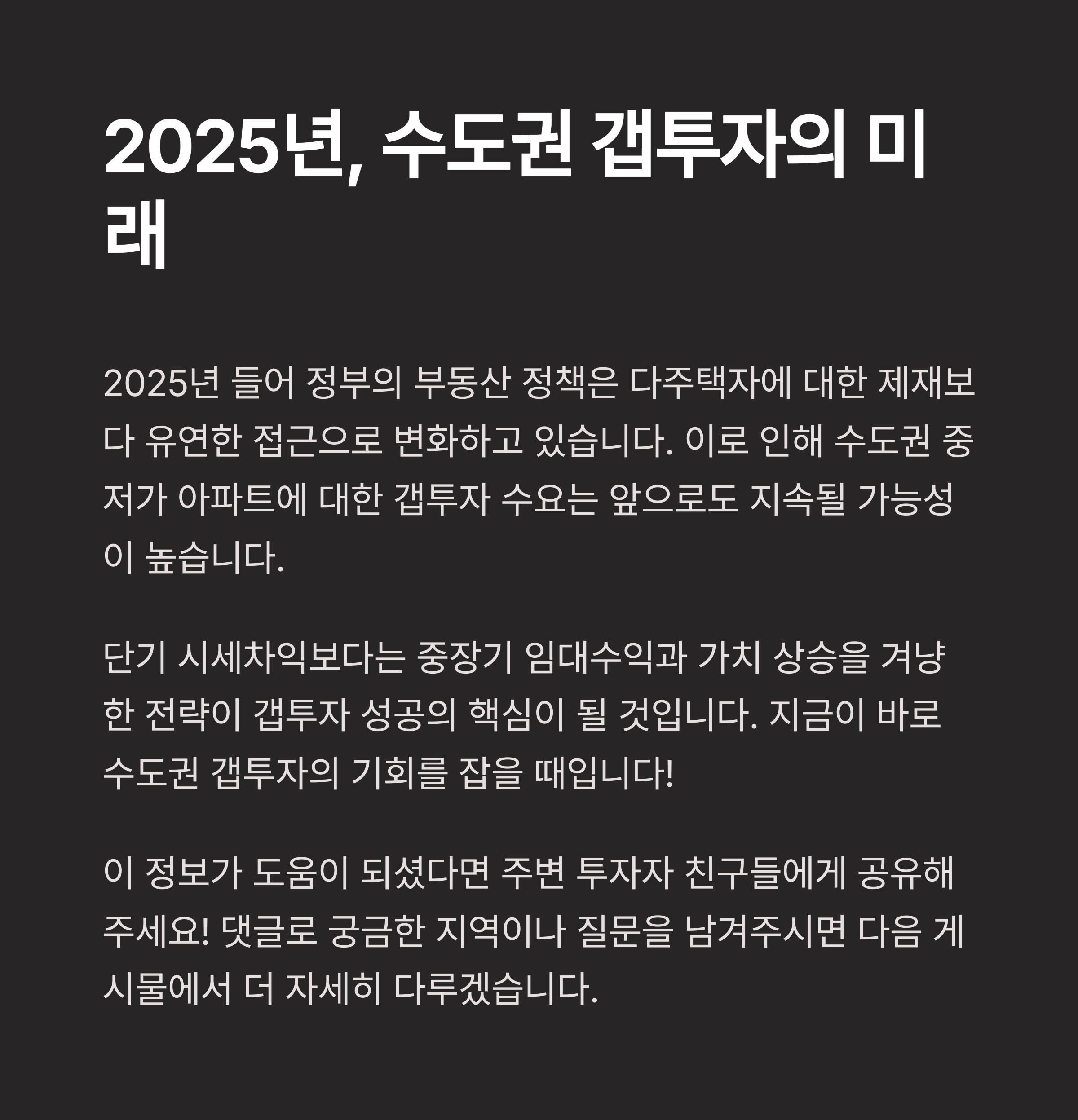 2025년, 수도권 갭투자의 미래

2025년 들어 정부의 부동산 정책은 다주택자에 대한 제재보다 유연한 접근으로 변화하고 있습니다. 이로 인해 수도권 중저가 아파트에 대한 갭투자 수요는 앞으로도 지속될 가능성이 높습니다.

단기 시세차익보다는 중장기 임대수익과 가치 상승을 겨냥한 전략이 갭투자 성공의 핵심이 될 것입니다. 지금이 바로 수도권 갭투자의 기회를 잡을 때입니다!

이 정보가 도움이 되셨다면 주변 투자자 친구들에게 공유해주세요! 댓글로 궁금한 지역이나 질문을 남겨주시면 다음 게시물에서 더 자세히 다루겠습니다.